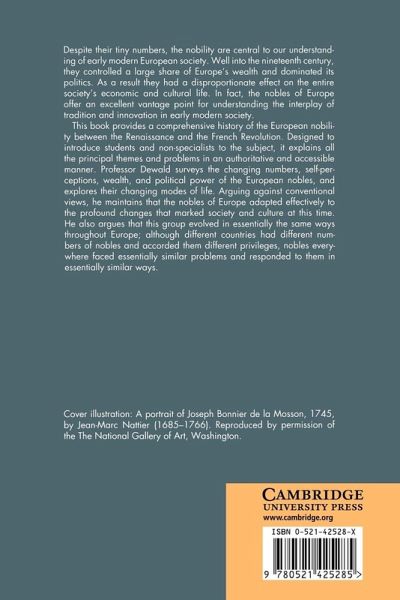 Despite their tiny numbers, the nobility are central to our understanding of early modern European society. Well into the nineteenth century, they controlled a large share of Europe's wealth and dominated its politics. As a result they had a disproportionate effect on the entire society's economic and cultural life. In fact, the nobles of Europe offer an excellent vantage point for understanding the interplay of tradition and innovation in early modern society.

This book provides a comprehensive history of the European nobility between the Renaissance and the French Revolution. Designed to introduce students and non-specialists to the subject, it explains all the principal themes and problems in an authoritative and accessible manner. Professor Dewald surveys the changing numbers, self-perceptions, wealth, and political power of the European nobles, and explores their changing modes of life. Arguing against conventional views, he maintains that the nobles of Europe adapted effectively to the profound changes that marked society and culture at this time. He also argues that this group evolved in essentially the same ways throughout Europe; although different countries had different numbers of nobles and accorded them different privileges, nobles everywhere faced essentially similar problems and responded to them in essentially similar ways.

Cover illustration: A portrait of Joseph Bonnier de la Mosson, 1745, by Jean-Marc Nattier (1685–1766). Reproduced by permission of the The National Gallery of Art, Washington.

CAMBRIDGE
UNIVERSITY PRESS
www.cambridge.org

ISBN 0-521-42528-X

9 780521 425285 >